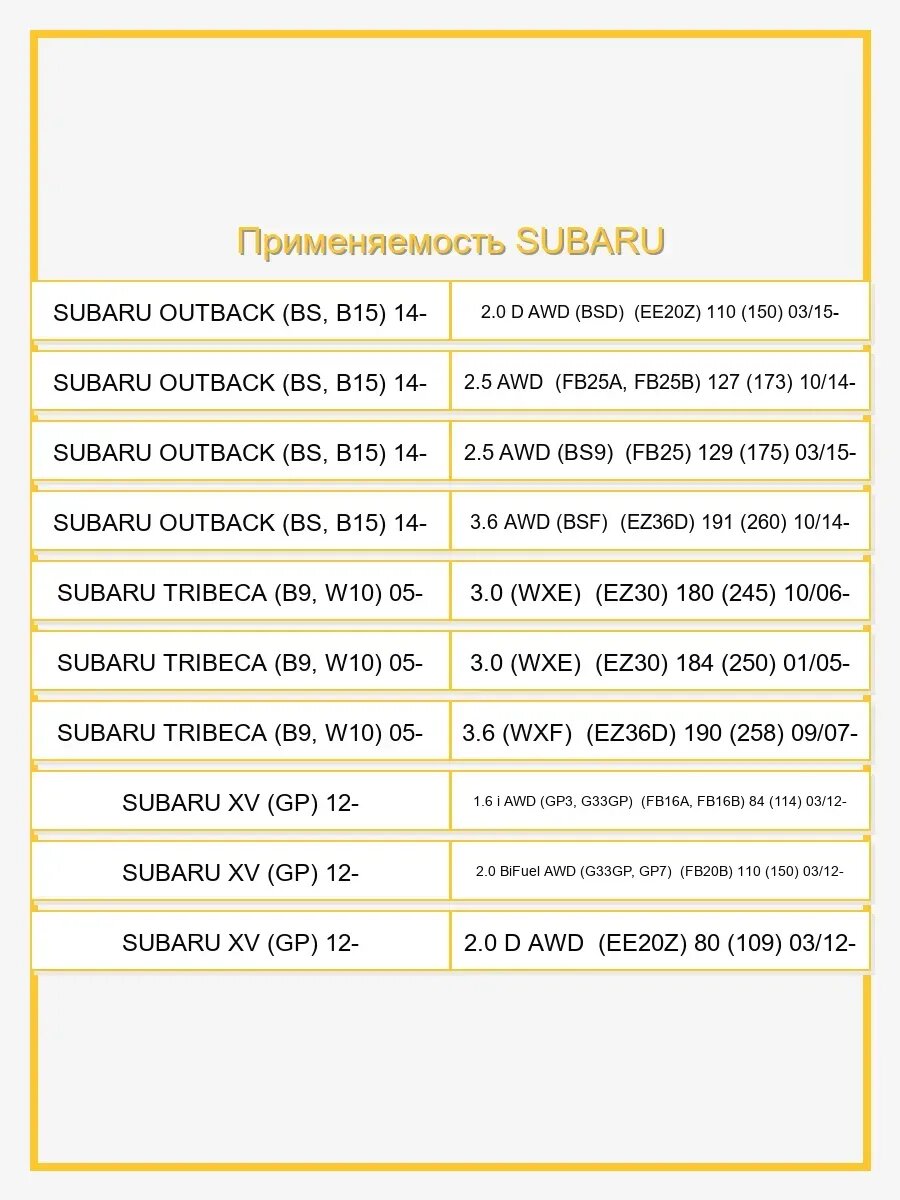 Применяемость SUBARU

| SUBARU OUTBACK (BS, B15) 14- | 2.0 D AWD (BSD) (EE20Z) 110 (150) 03/15- |
|---|---|
| SUBARU OUTBACK (BS, B15) 14- | 2.5 AWD (FB25A, FB25B) 127 (173) 10/14- |
| SUBARU OUTBACK (BS, B15) 14- | 2.5 AWD (BS9) (FB25) 129 (175) 03/15- |
| SUBARU OUTBACK (BS, B15) 14- | 3.6 AWD (BSF) (EZ36D) 191 (260) 10/14- |
| SUBARU TRIBECA (B9, W10) 05- | 3.0 (WXE) (EZ30) 180 (245) 10/06- |
| SUBARU TRIBECA (B9, W10) 05- | 3.0 (WXE) (EZ30) 184 (250) 01/05- |
| SUBARU TRIBECA (B9, W10) 05- | 3.6 (WXF) (EZ36D) 190 (258) 09/07- |
| SUBARU XV (GP) 12- | 1.6 i AWD (GP3, G33GP) (FB16A, FB16B) 84 (114) 03/12- |
| SUBARU XV (GP) 12- | 2.0 BiFuel AWD (G33GP, GP7) (FB20B) 110 (150) 03/12- |
| SUBARU XV (GP) 12- | 2.0 D AWD (EE20Z) 80 (109) 03/12- |